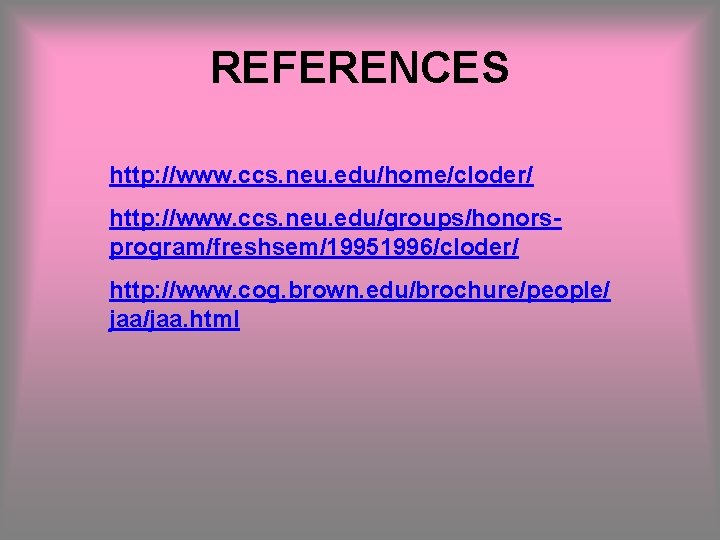 REFERENCES

http://www.ccs.neu.edu/home/cloder/

http://www.ccs.neu.edu/groups/honors-program/freshsem/19951996/cloder/

http://www.cog.brown.edu/brochure/people/jaa/jaa.html